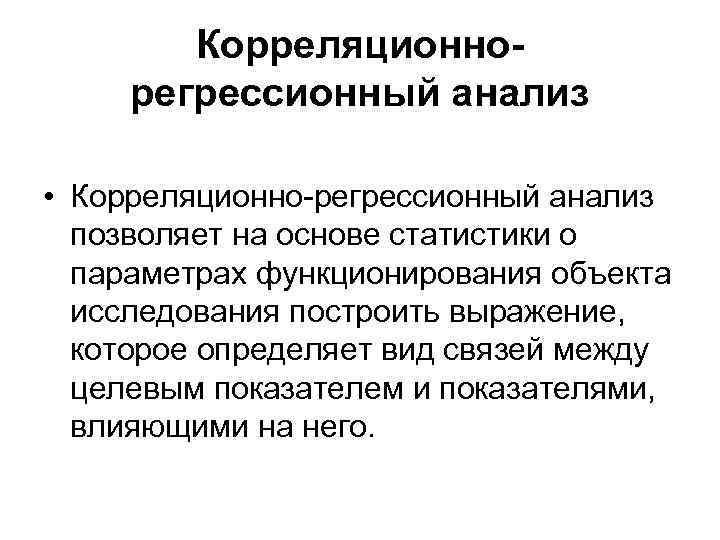 Корреляционно-регрессионный анализ

• Корреляционно-регрессионный анализ позволяет на основе статистики о параметрах функционирования объекта исследования построить выражение, которое определяет вид связей между целевым показателем и показателями, влияющими на него.